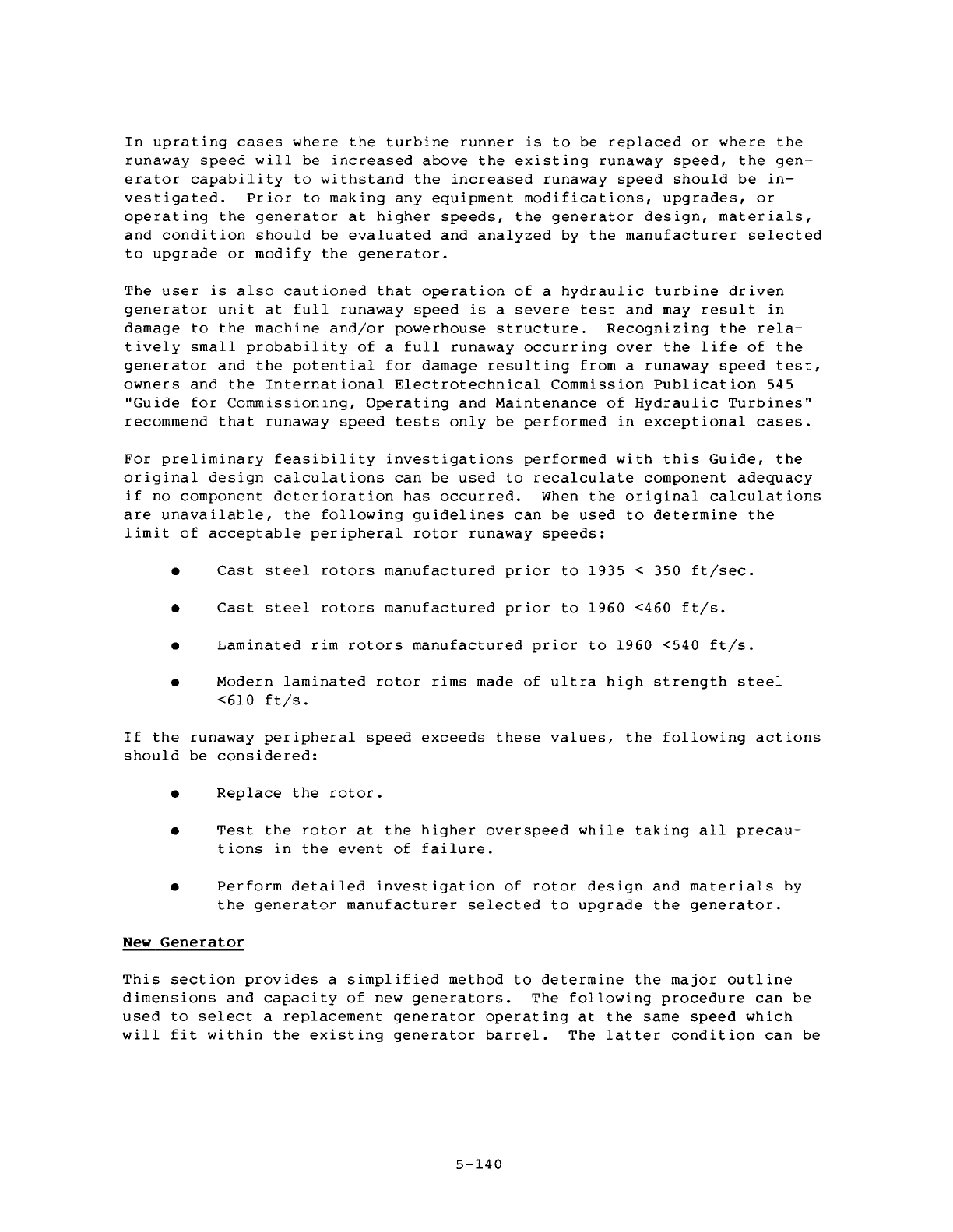 In uprating cases where the turbine runner is to be replaced or where the runaway speed will be increased above the existing runaway speed, the generator capability to withstand the increased runaway speed should be investigated. Prior to making any equipment modifications, upgrades, or operating the generator at higher speeds, the generator design, materials, and condition should be evaluated and analyzed by the manufacturer selected to upgrade or modify the generator.

The user is also cautioned that operation of a hydraulic turbine driven generator unit at full runaway speed is a severe test and may result in damage to the machine and/or powerhouse structure. Recognizing the relatively small probability of a full runaway occurring over the life of the generator and the potential for damage resulting from a runaway speed test, owners and the International Electrotechnical Commission Publication 545 "Guide for Commissioning, Operating and Maintenance of Hydraulic Turbines" recommend that runaway speed tests only be performed in exceptional cases.

For preliminary feasibility investigations performed with this Guide, the original design calculations can be used to recalculate component adequacy if no component deterioration has occurred. When the original calculations are unavailable, the following guidelines can be used to determine the limit of acceptable peripheral rotor runaway speeds:

● Cast steel rotors manufactured prior to 1935 < 350 ft/sec.

● Cast steel rotors manufactured prior to 1960 <460 ft/s.

● Laminated rim rotors manufactured prior to 1960 <540 ft/s.

● Modern laminated rotor rims made of ultra high strength steel <610 ft/s.

If the runaway peripheral speed exceeds these values, the following actions should be considered:

● Replace the rotor.

● Test the rotor at the higher overspeed while taking all precautions in the event of failure.

● Perform detailed investigation of rotor design and materials by the generator manufacturer selected to upgrade the generator.

New Generator

This section provides a simplified method to determine the major outline dimensions and capacity of new generators. The following procedure can be used to select a replacement generator operating at the same speed which will fit within the existing generator barrel. The latter condition can be

5-140